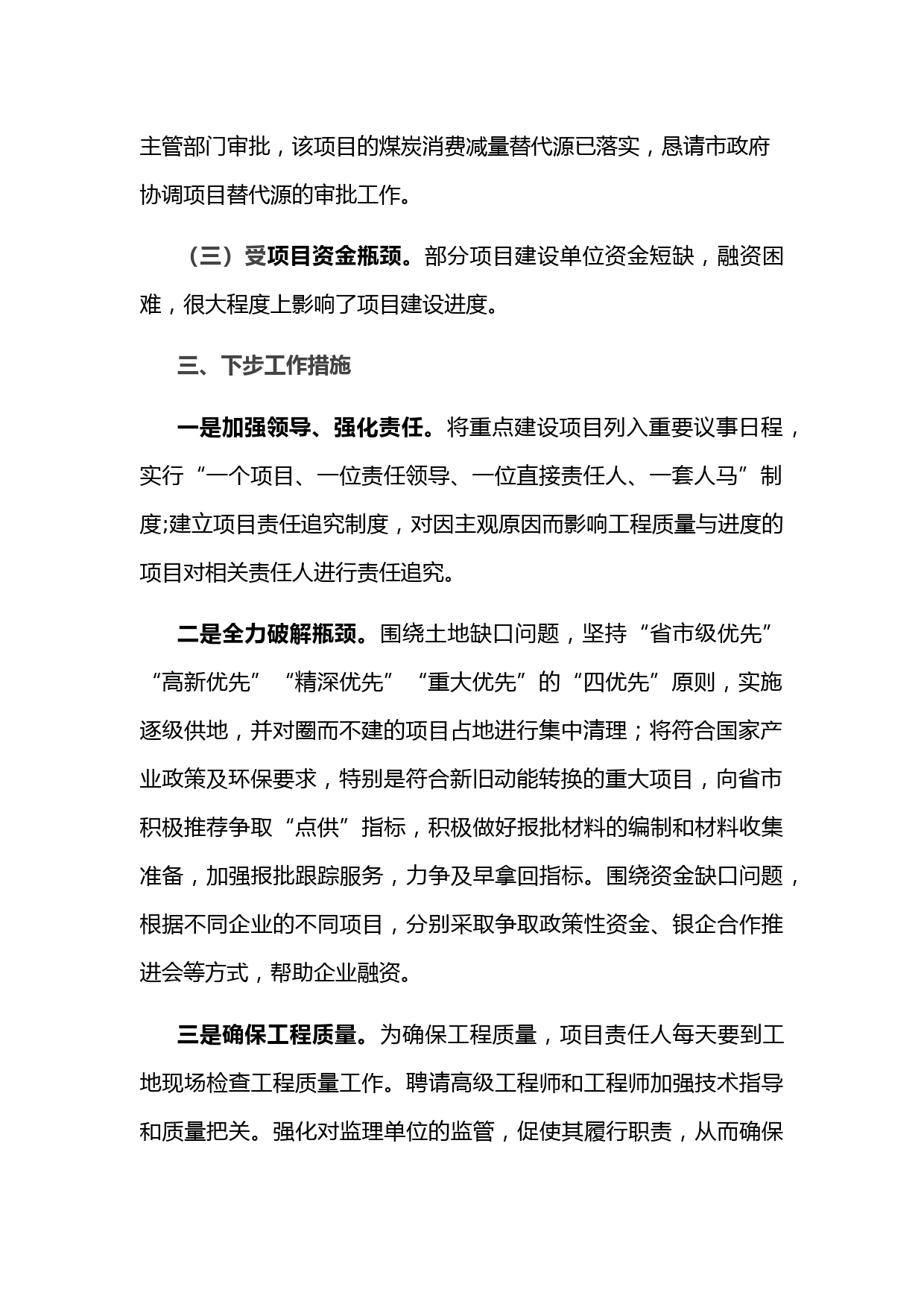 主管部门审批，该项目的煤炭消费减量替代源已落实，恳请市政府协调项目替代源的审批工作。

（三）受项目资金瓶颈。部分项目建设单位资金短缺，融资困难，很大程度上影响了项目建设进度。

三、下步工作措施

一是加强领导、强化责任。将重点建设项目列入重要议事日程，实行“一个项目、一位责任领导、一位直接责任人、一套人马”制度;建立项目责任追究制度，对因主观原因而影响工程质量与进度的项目对相关责任人进行责任追究。

二是全力破解瓶颈。围绕土地缺口问题，坚持“省市级优先”“高新优先”“精深优先”“重大优先”的“四优先”原则，实施逐级供地，并对圈而不建的项目占地进行集中清理；将符合国家产业政策及环保要求，特别是符合新旧动能转换的重大项目，向省市积极推荐争取“点供”指标，积极做好报批材料的编制和材料收集准备，加强报批跟踪服务，力争及早拿回指标。围绕资金缺口问题，根据不同企业的不同项目，分别采取争取政策性资金、银企合作推进会等方式，帮助企业融资。

三是确保工程质量。为确保工程质量，项目责任人每天要到工地现场检查工程质量工作。聘请高级工程师和工程师加强技术指导和质量把关。强化对监理单位的监管，促使其履行职责，从而确保